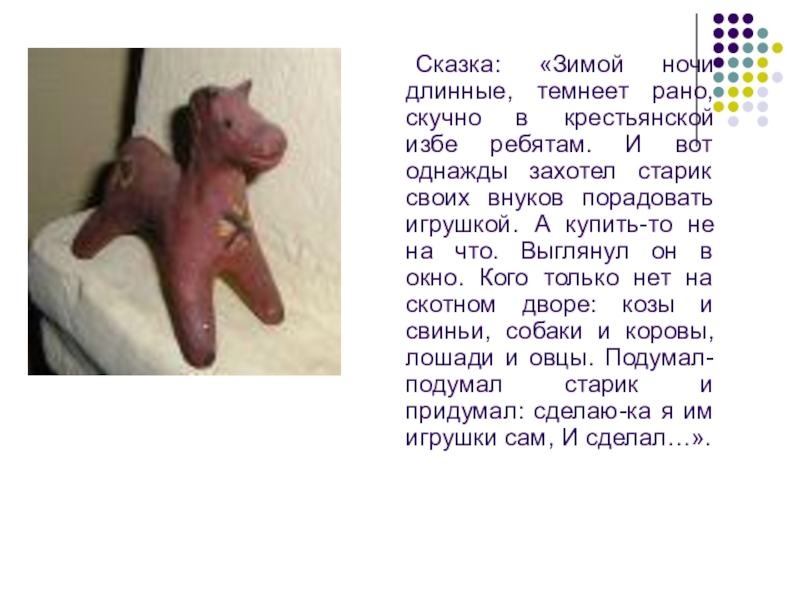 Сказка: «Зимой ночи длинные, темнеет рано, скучно в крестьянской избе ребятам. И вот однажды захотел старик своих внуков порадовать игрушкой. А купить-то не на что. Выглянул он в окно. Кого только нет на скотном дворе: козы и свиньи, собаки и коровы, лошади и овцы. Подумал-подумал старик и придумал: сделаю-ка я им игрушки сам, И сделал…».